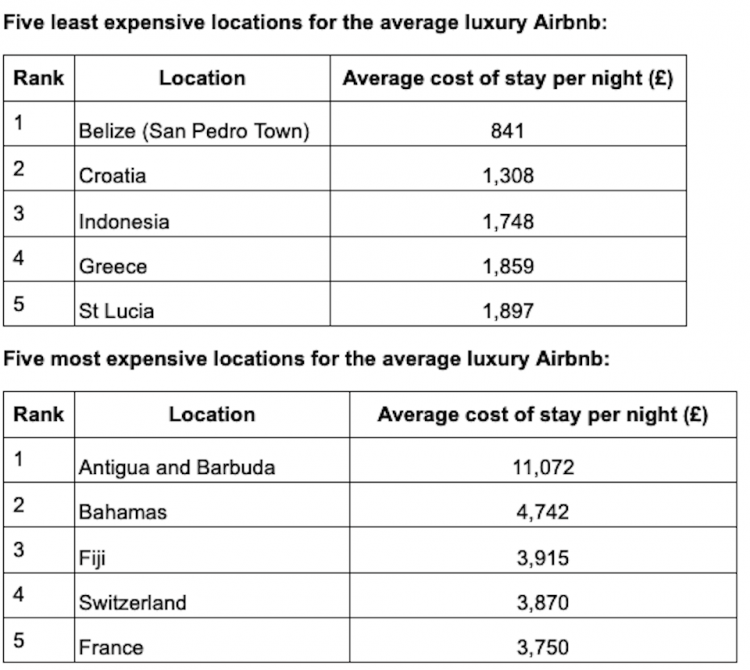 Five least expensive locations for the average luxury Airbnb:

| Rank | Location | Average cost of stay per night (£) |
|---|---|---|
| 1 | Belize (San Pedro Town) | 841 |
| 2 | Croatia | 1,308 |
| 3 | Indonesia | 1,748 |
| 4 | Greece | 1,859 |
| 5 | St Lucia | 1,897 |

Five most expensive locations for the average luxury Airbnb:

| Rank | Location | Average cost of stay per night (£) |
|---|---|---|
| 1 | Antigua and Barbuda | 11,072 |
| 2 | Bahamas | 4,742 |
| 3 | Fiji | 3,915 |
| 4 | Switzerland | 3,870 |
| 5 | France | 3,750 |